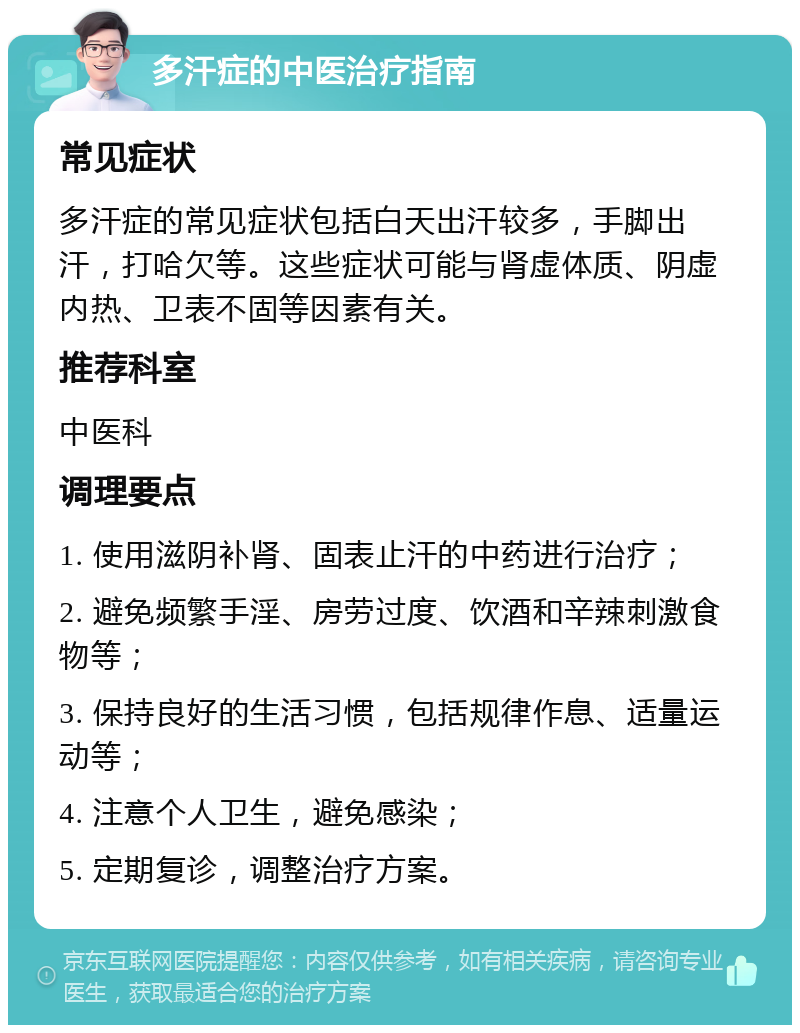 多汗症的中医治疗指南

常见症状

多汗症的常见症状包括白天出汗较多，手脚出汗，打哈欠等。这些症状可能与肾虚体质、阴虚内热、卫表不固等因素有关。

推荐科室

中医科

调理要点

1. 使用滋阴补肾、固表止汗的中药进行治疗；

2. 避免频繁手淫、房劳过度、饮酒和辛辣刺激食物等；

3. 保持良好的生活习惯，包括规律作息、适量运动等；

4. 注意个人卫生，避免感染；

5. 定期复诊，调整治疗方案。

京东互联网医院提醒您：内容仅供参考，如有相关疾病，请咨询专业医生，获取最适合您的治疗方案